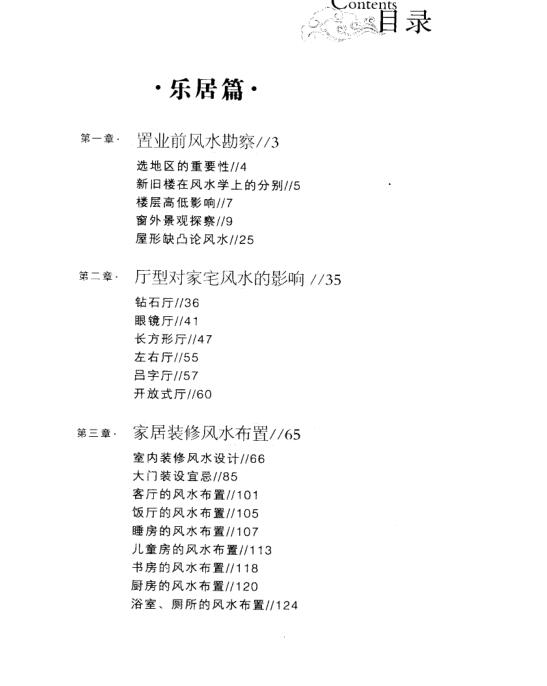 Contents 目录

·乐居篇·

第一章· 置业前风水勘察//3

选地区的重要性//4
新旧楼在风水学上的分别//5
楼层高低影响//7
窗外景观探察//9
屋形缺凸论风水//25

第二章· 厅型对家宅风水的影响 //35

钻石厅//36
眼镜厅//41
长方形厅//47
左右厅//55
吕字厅//57
开放式厅//60

第三章· 家居装修风水布置//65

室内装修风水设计//66
大门装设宜忌//85
客厅的风水布置//101
饭厅的风水布置//105
睡房的风水布置//107
儿童房的风水布置//113
书房的风水布置//118
厨房的风水布置//120
浴室、厕所的风水布置//124